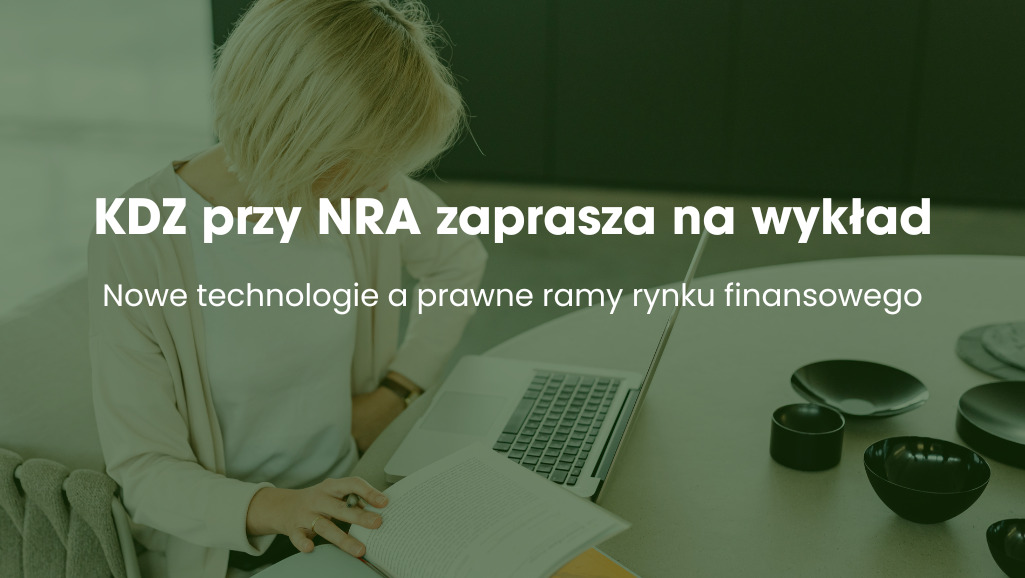 KDZ przy NRA zaprasza na wykład

Nowe technologie a prawne ramy rynku finansowego